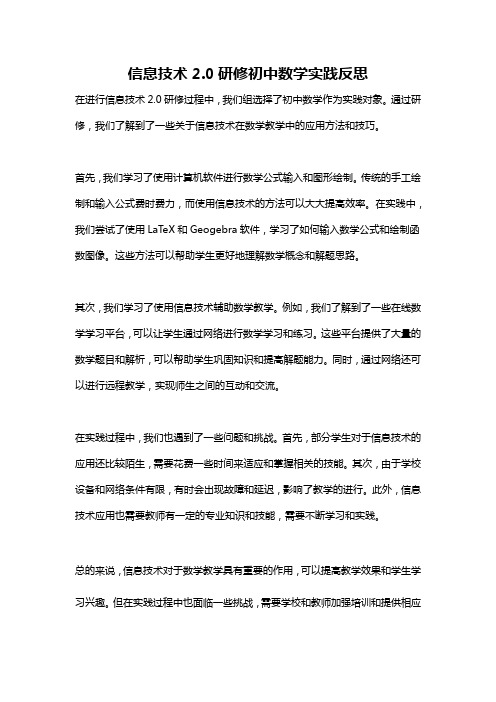 信息技术 2.0 研修初中数学实践反思

在进行信息技术 2.0 研修过程中，我们组选择了初中数学作为实践对象。通过研修，我们了解到了一些关于信息技术在数学教学中的应用方法和技巧。

首先，我们学习了使用计算机软件进行数学公式输入和图形绘制。传统的手工绘制和输入公式费时费力，而使用信息技术的方法可以大大提高效率。在实践中，我们尝试了使用 LaTeX 和 Geogebra 软件，学习了如何输入数学公式和绘制函数图像。这些方法可以帮助学生更好地理解数学概念和解题思路。

其次，我们学习了使用信息技术辅助数学教学。例如，我们了解到了一些在线数学学习平台，可以让学生通过网络进行数学学习和练习。这些平台提供了大量的数学题目和解析，可以帮助学生巩固知识和提高解题能力。同时，通过网络还可以进行远程教学，实现师生之间的互动和交流。

在实践过程中，我们也遇到了一些问题和挑战。首先，部分学生对于信息技术的应用还比较陌生，需要花费一些时间来适应和掌握相关的技能。其次，由于学校设备和网络条件有限，有时会出现故障和延迟，影响了教学的进行。此外，信息技术应用也需要教师有一定的专业知识和技能，需要不断学习和实践。

总的来说，信息技术对于数学教学具有重要的作用，可以提高教学效果和学生学习兴趣。但在实践过程中也面临一些挑战，需要学校和教师加强培训和提供相应